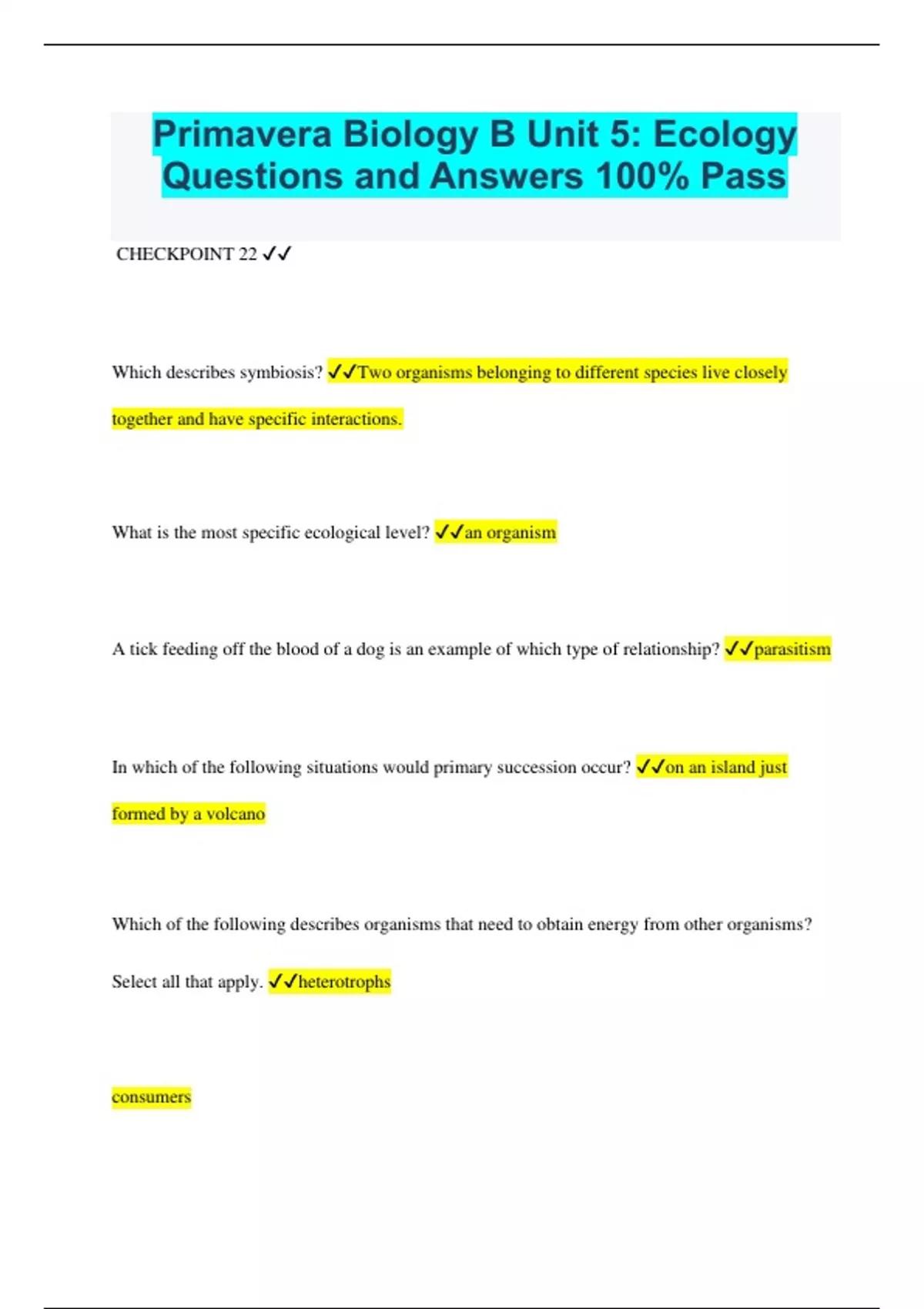 Primavera Biology B Unit 5: Ecology Questions and Answers 100% Pass

CHECKPOINT 22 ✓✓

Which describes symbiosis? ✓✓Two organisms belonging to different species live closely together and have specific interactions.

What is the most specific ecological level? ✓✓an organism

A tick feeding off the blood of a dog is an example of which type of relationship? ✓✓parasitism

In which of the following situations would primary succession occur? ✓✓on an island just formed by a volcano

Which of the following describes organisms that need to obtain energy from other organisms? Select all that apply. ✓✓heterotrophs

consumers